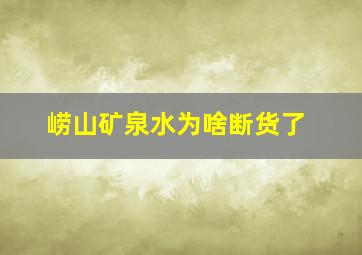 崂山矿泉水为啥断货了